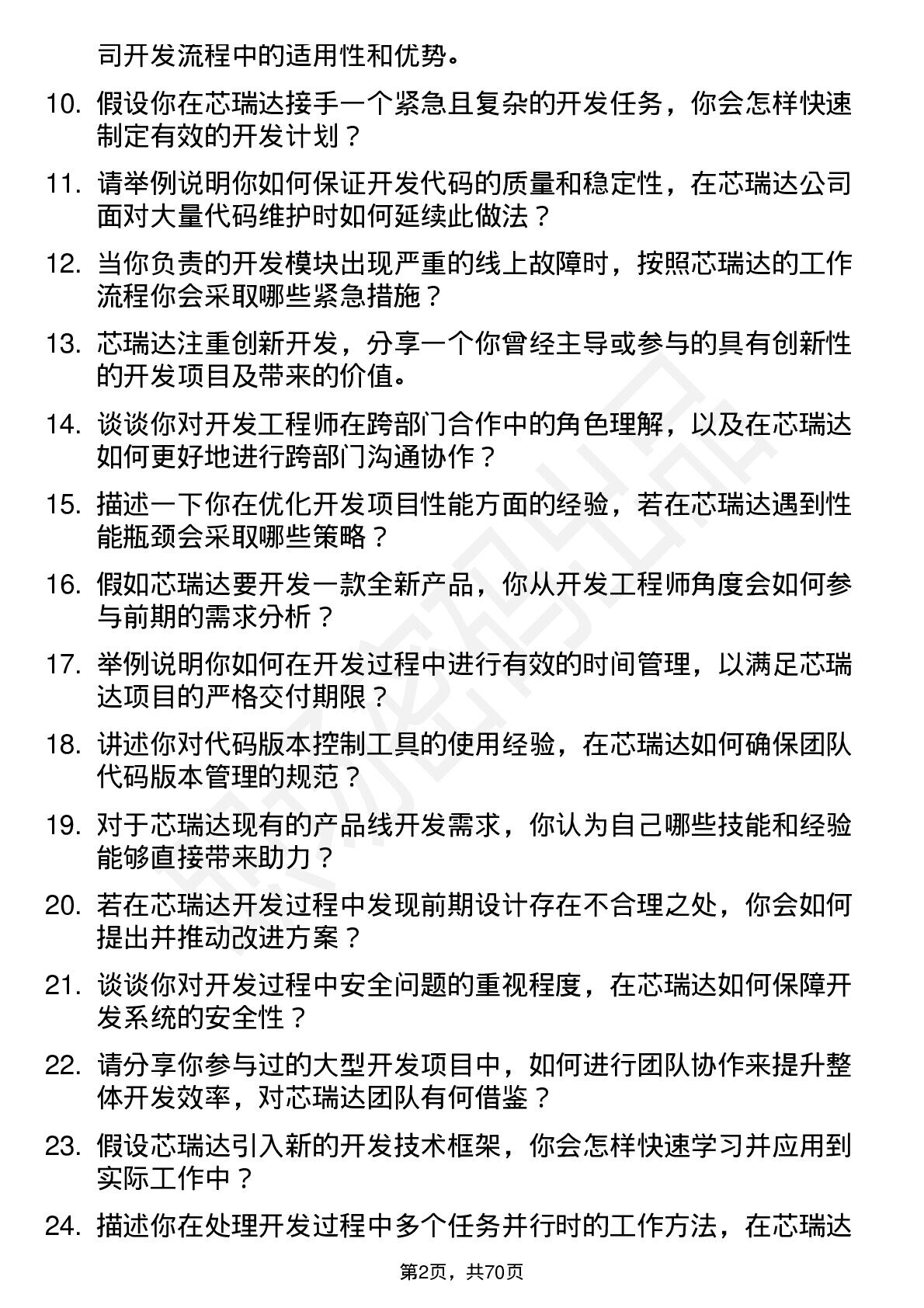 司开发流程中的适用性和优势。

10. 假设你在芯瑞达接手一个紧急且复杂的开发任务，你会怎样快速制定有效的开发计划？

11. 请举例说明你如何保证开发代码的质量和稳定性，在芯瑞达公司面对大量代码维护时如何延续此做法？

12. 当你负责的开发模块出现严重的线上故障时，按照芯瑞达的工作流程你会采取哪些紧急措施？

13. 芯瑞达注重创新开发，分享一个你曾经主导或参与的具有创新性的开发项目及带来的价值。

14. 谈谈你对开发工程师在跨部门合作中的角色理解，以及在芯瑞达如何更好地进行跨部门沟通协作？

15. 描述一下你在优化开发项目性能方面的经验，若在芯瑞达遇到性能瓶颈会采取哪些策略？

16. 假如芯瑞达要开发一款全新产品，你从开发工程师角度会如何参与前期的需求分析？

17. 举例说明你如何在开发过程中进行有效的时间管理，以满足芯瑞达项目的严格交付期限？

18. 讲述你对代码版本控制工具的使用经验，在芯瑞达如何确保团队代码版本管理的规范？

19. 对于芯瑞达现有的产品线开发需求，你认为自己哪些技能和经验能够直接带来助力？

20. 若在芯瑞达开发过程中发现前期设计存在不合理之处，你会如何提出并推动改进方案？

21. 谈谈你对开发过程中安全问题的重视程度，在芯瑞达如何保障开发系统的安全性？

22. 请分享你参与过的大型开发项目中，如何进行团队协作来提升整体开发效率，对芯瑞达团队有何借鉴？

23. 假设芯瑞达引入新的开发技术框架，你会怎样快速学习并应用到实际工作中？

24. 描述你在处理开发过程中多个任务并行时的工作方法，在芯瑞达

第2页，共70页